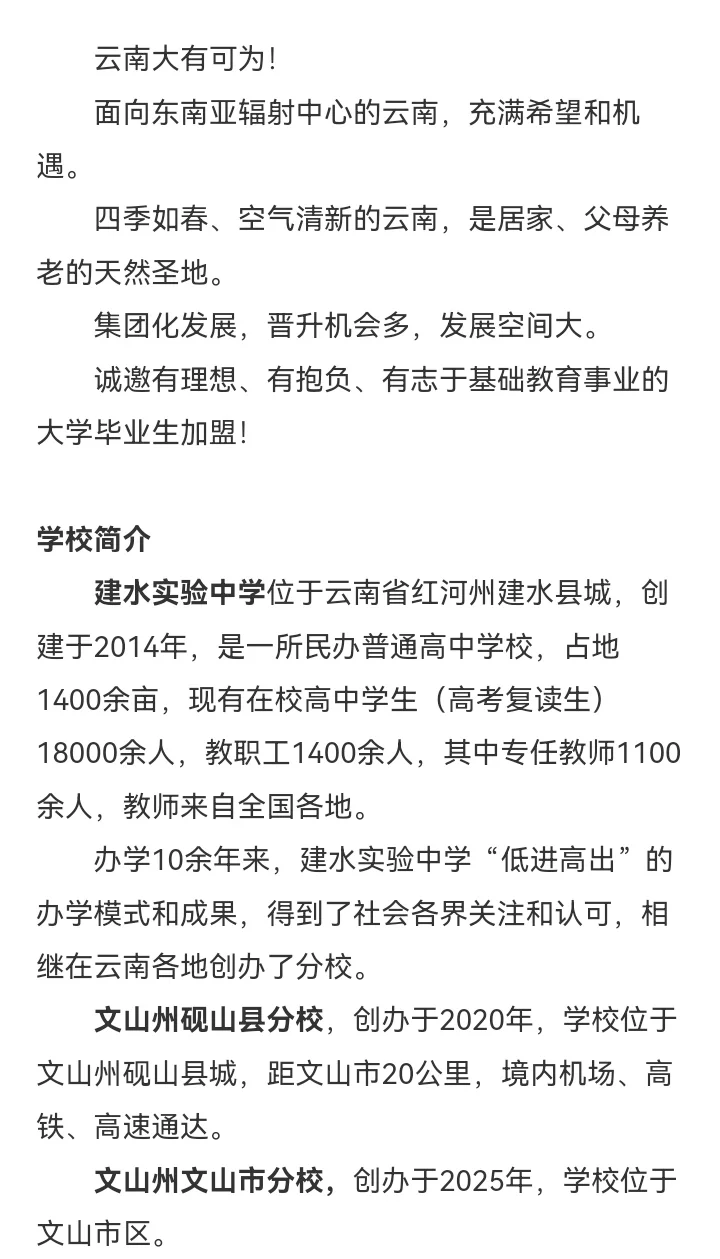 云南大有可为！

面向东南亚辐射中心的云南，充满希望和机遇。

四季如春、空气清新的云南，是居家、父母养老的天然圣地。

集团化发展，晋升机会多，发展空间大。

诚邀有理想、有抱负、有志于基础教育事业的大学毕业生加盟！

学校简介

建水实验中学位于云南省红河州建水县城，创建于2014年，是一所民办普通高中学校，占地1400余亩，现有在校高中学生（高考复读生）18000余人，教职工1400余人，其中专任教师1100余人，教师来自全国各地。

办学10余年来，建水实验中学“低进高出”的办学模式和成果，得到了社会各界关注和认可，相继在云南各地创办了分校。

文山州砚山县分校，创办于2020年，学校位于文山州砚山县城，距文山市20公里，境内机场、高铁、高速通达。

文山州文山市分校，创办于2025年，学校位于文山市区。